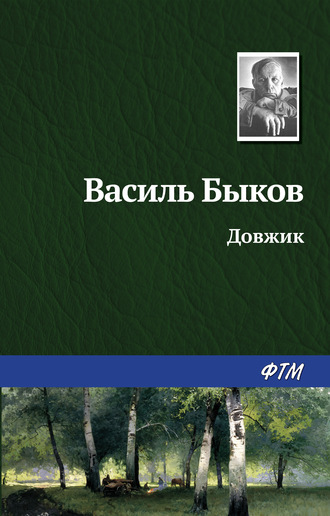 Василь Быков

Довжик

ФТМ